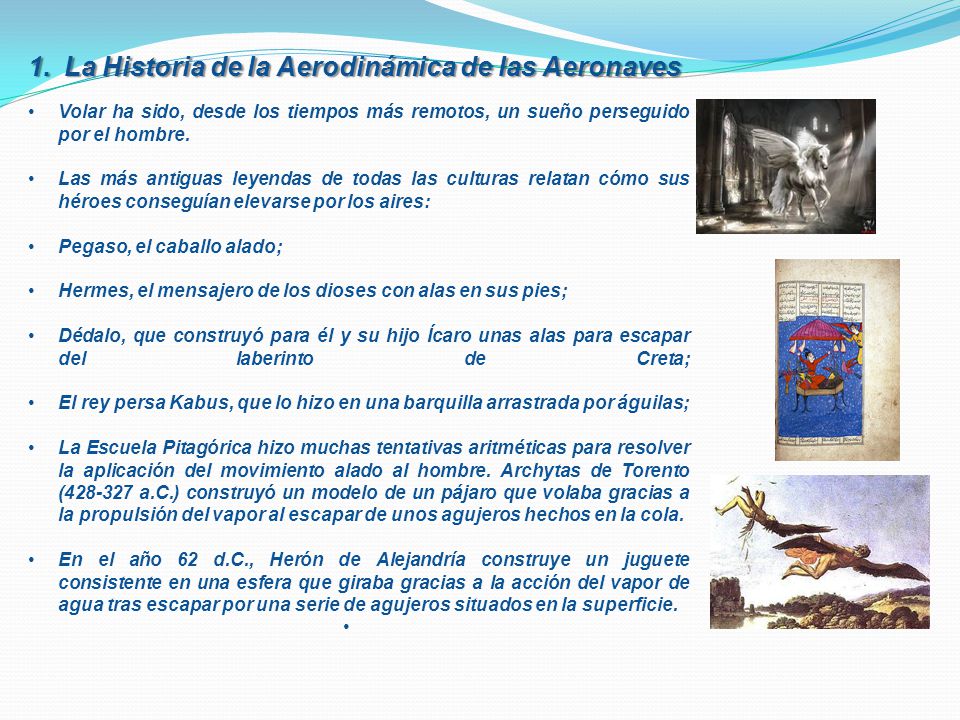 1. La Historia de la Aerodinámica de las Aeronaves

• Volar ha sido, desde los tiempos más remotos, un sueño perseguido por el hombre.

• Las más antiguas leyendas de todas las culturas relatan cómo sus héroes conseguían elevarse por los aires:

• Pegaso, el caballo alado;

• Hermes, el mensajero de los dioses con alas en sus pies;

• Dédalo, que construyó para él y su hijo Ícaro unas alas para escapar del laberinto de Creta;

• El rey persa Kabus, que lo hizo en una barquilla arrastrada por águilas;

• La Escuela Pitagórica hizo muchas tentativas aritméticas para resolver la aplicación del movimiento alado al hombre. Archytas de Torento (428-327 a.C.) construyó un modelo de un pájaro que volaba gracias a la propulsión del vapor al escapar de unos agujeros hechos en la cola.

• En el año 62 d.C., Herón de Alejandría construye un juguete consistente en una esfera que giraba gracias a la acción del vapor de agua tras escapar por una serie de agujeros situados en la superficie.

•